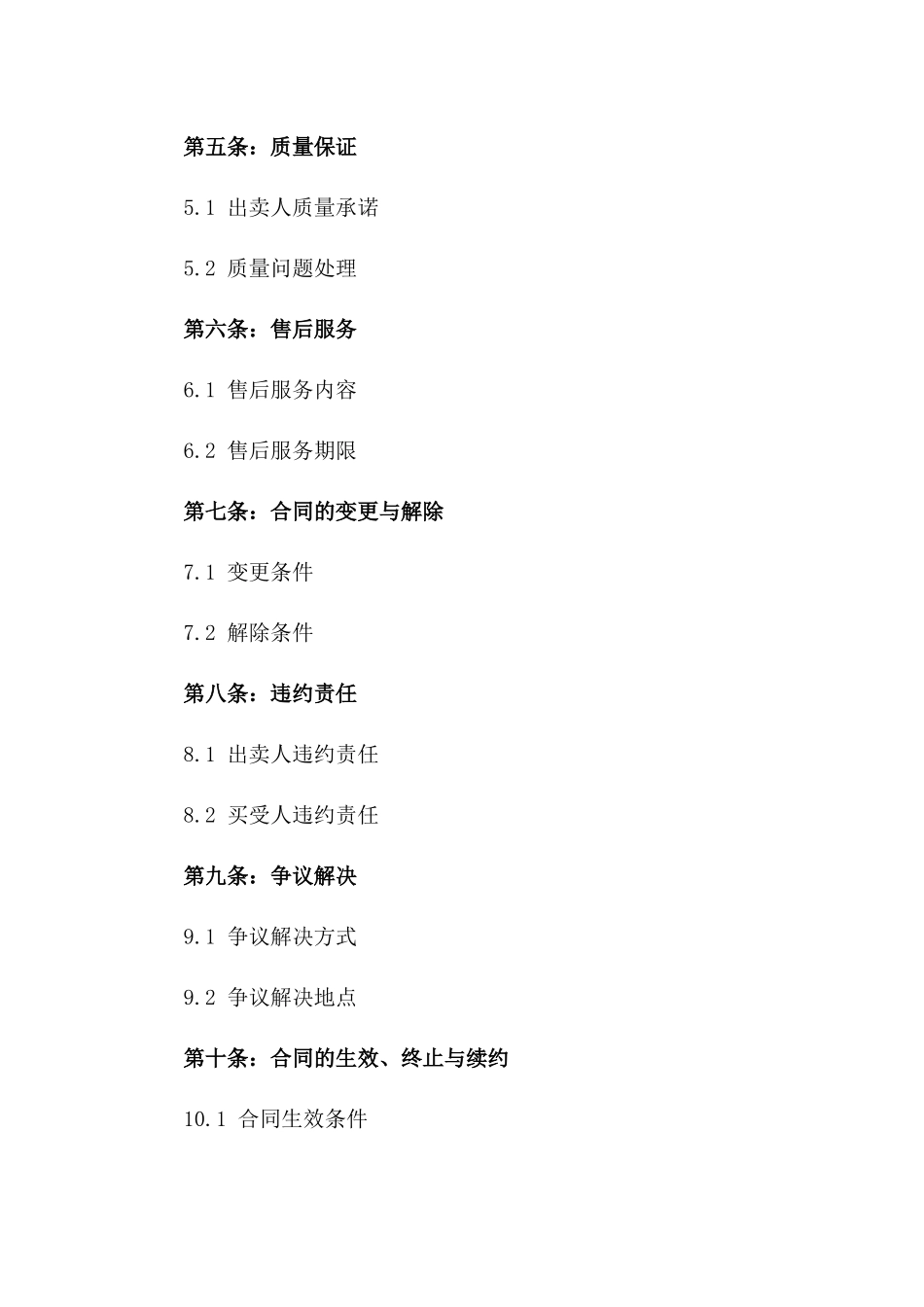 第五条：质量保证

5.1 出卖人质量承诺

5.2 质量问题处理

第六条：售后服务

6.1 售后服务内容

6.2 售后服务期限

第七条：合同的变更与解除

7.1 变更条件

7.2 解除条件

第八条：违约责任

8.1 出卖人违约责任

8.2 买受人违约责任

第九条：争议解决

9.1 争议解决方式

9.2 争议解决地点

第十条：合同的生效、终止与续约

10.1 合同生效条件